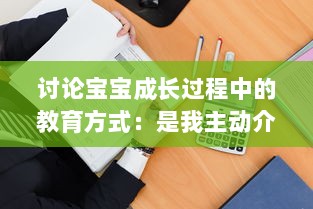 讨论宝宝成长过程中的教育方式：是我主动介